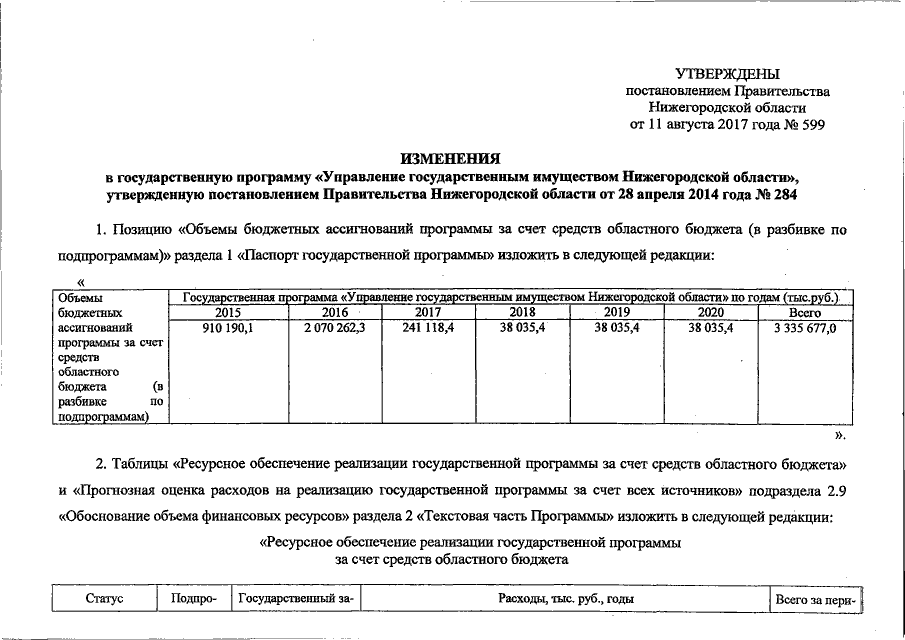 УТВЕРЖДЕНЫ
постановлением Правительства
Нижегородской области
от 11 августа 2017 года № 599

ИЗМЕНЕНИЯ
в государственную программу «Управление государственным имуществом Нижегородской области», утвержденную постановлением Правительства Нижегородской области от 28 апреля 2014 года № 284

1. Позицию «Объемы бюджетных ассигнований программы за счет средств областного бюджета (в разбивке по подпрограммам)» раздела 1 «Паспорт государственной программы» изложить в следующей редакции:

«

| Объемы бюджетных ассигнований программы за счет средств областного бюджета (в разбивке по подпрограммам) | Государственная программа «Управление государственным имуществом Нижегородской области» по годам (тыс.руб.) | | | | | | |
|---|---|---|---|---|---|---|---|
| | 2015 | 2016 | 2017 | 2018 | 2019 | 2020 | Всего |
| | 910 190,1 | 2 070 262,3 | 241 118,4 | 38 035,4 | 38 035,4 | 38 035,4 | 3 335 677,0 |

».

2. Таблицы «Ресурсное обеспечение реализации государственной программы за счет средств областного бюджета» и «Прогнозная оценка расходов на реализацию государственной программы за счет всех источников» подраздела 2.9 «Обоснование объема финансовых ресурсов» раздела 2 «Текстовая часть Программы» изложить в следующей редакции:

«Ресурсное обеспечение реализации государственной программы за счет средств областного бюджета

| Статус | Подпро- | Государственный за- | Расходы, тыс. руб., годы | Всего за пери- |
|---|---|---|---|---|